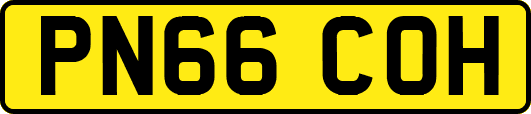 PN66 COH